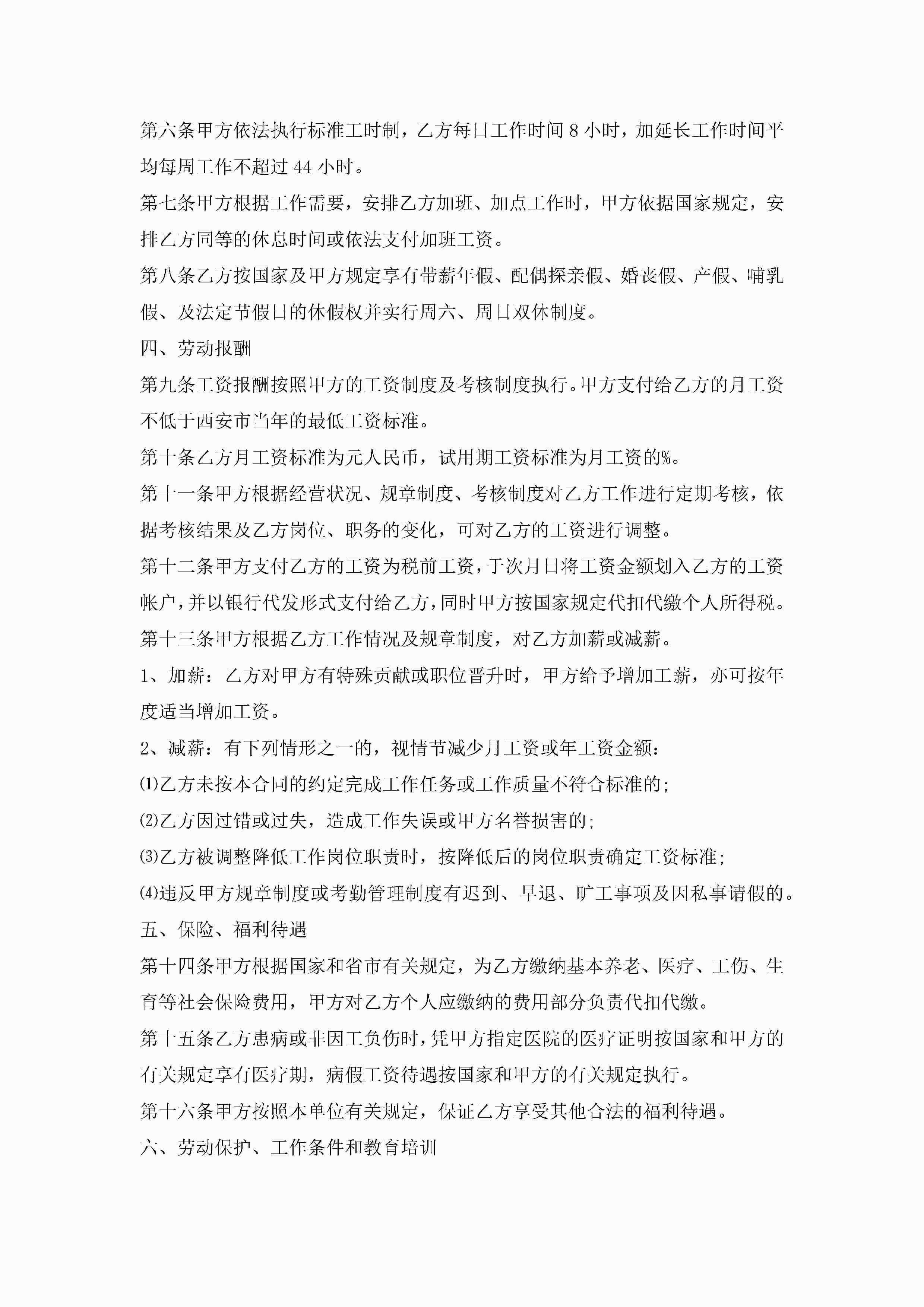 第六条甲方依法执行标准工时制，乙方每日工作时间 8 小时，加延长工作时间平均每周工作不超过 44 小时。

第七条甲方根据工作需要，安排乙方加班、加点工作时，甲方依据国家规定，安排乙方同等的休息时间或依法支付加班工资。

第八条乙方按国家及甲方规定享有带薪年假、配偶探亲假、婚丧假、产假、哺乳假、及法定节假日的休假权并实行周六、周日双休制度。

四、劳动报酬

第九条工资报酬按照甲方的工资制度及考核制度执行。甲方支付给乙方的月工资不低于西安市当年的最低工资标准。

第十条乙方月工资标准为元人民币，试用期工资标准为月工资的%。

第十一条甲方根据经营状况、规章制度、考核制度对乙方工作进行定期考核，依据考核结果及乙方岗位、职务的变化，可对乙方的工资进行调整。

第十二条甲方支付乙方的工资为税前工资，于次月日将工资金额划入乙方的工资帐户，并以银行代发形式支付给乙方，同时甲方按国家规定代扣代缴个人所得税。

第十三条甲方根据乙方工作情况及规章制度，对乙方加薪或减薪。

1、加薪：乙方对甲方有特殊贡献或职位晋升时，甲方给予增加工薪，亦可按年度适当增加工资。

2、减薪：有下列情形之一的，视情节减少月工资或年工资金额：

⑴乙方未按本合同的约定完成工作任务或工作质量不符合标准的；

⑵乙方因过错或过失，造成工作失误或甲方名誉损害的；

⑶乙方被调整降低工作岗位职责时，按降低后的岗位职责确定工资标准；

⑷违反甲方规章制度或考勤管理制度有迟到、早退、旷工事项及因私事请假的。

五、保险、福利待遇

第十四条甲方根据国家和省市有关规定，为乙方缴纳基本养老、医疗、工伤、生育等社会保险费用，甲方对乙方个人应缴纳的费用部分负责代扣代缴。

第十五条乙方患病或非因工负伤时，凭甲方指定医院的医疗证明按国家和甲方的有关规定享有医疗期，病假工资待遇按国家和甲方的有关规定执行。

第十六条甲方按照本单位有关规定，保证乙方享受其他合法的福利待遇。

六、劳动保护、工作条件和教育培训